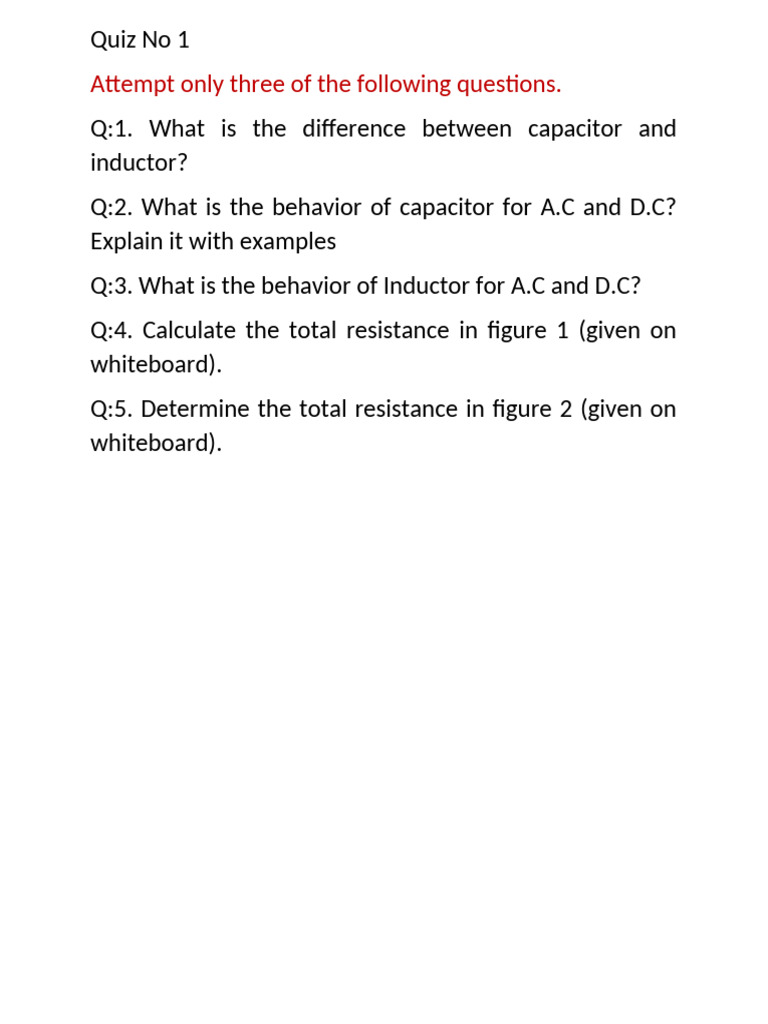 Quiz No 1

Attempt only three of the following questions.

Q:1. What is the difference between capacitor and inductor?

Q:2. What is the behavior of capacitor for A.C and D.C? Explain it with examples

Q:3. What is the behavior of Inductor for A.C and D.C?

Q:4. Calculate the total resistance in figure 1 (given on whiteboard).

Q:5. Determine the total resistance in figure 2 (given on whiteboard).